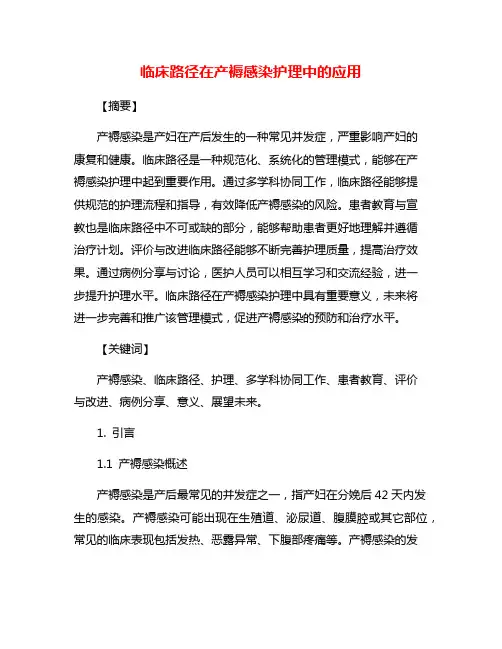 临床路径在产褥感染护理中的应用

【摘要】

产褥感染是产妇在产后发生的一种常见并发症，严重影响产妇的康复和健康。临床路径是一种规范化、系统化的管理模式，能够在产褥感染护理中起到重要作用。通过多学科协同工作，临床路径能够提供规范的护理流程和指导，有效降低产褥感染的风险。患者教育与宣教也是临床路径中不可或缺的部分，能够帮助患者更好地理解并遵循治疗计划。评价与改进临床路径能够不断完善护理质量，提高治疗效果。通过病例分享与讨论，医护人员可以相互学习和交流经验，进一步提升护理水平。临床路径在产褥感染护理中具有重要意义，未来将进一步完善和推广该管理模式，促进产褥感染的预防和治疗水平。

【关键词】

产褥感染、临床路径、护理、多学科协同工作、患者教育、评价与改进、病例分享、意义、展望未来。

1. 引言

1.1 产褥感染概述

产褥感染是产后最常见的并发症之一，指产妇在分娩后 42 天内发生的感染。产褥感染可能出现在生殖道、泌尿道、腹膜腔或其它部位，常见的临床表现包括发热、恶露异常、下腹部疼痛等。产褥感染的发